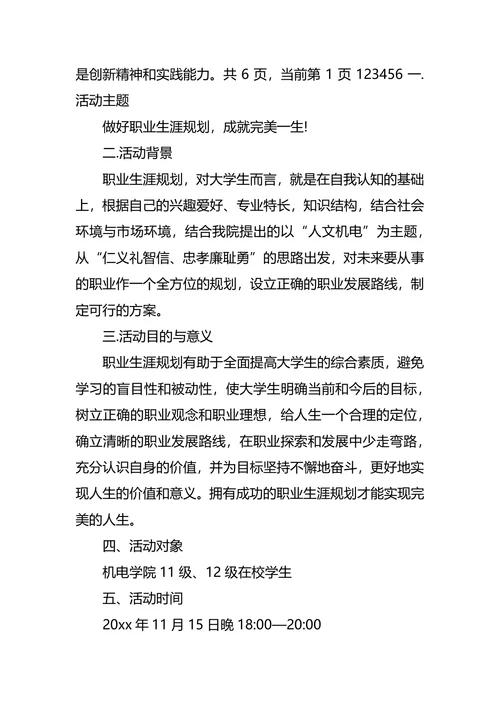 是创新精神和实践能力。共 6 页，当前第 1 页 123456 一.活动主题

做好职业生涯规划，成就完美一生!

二.活动背景

职业生涯规划，对大学生而言，就是在自我认知的基础上，根据自己的兴趣爱好、专业特长，知识结构，结合社会环境与市场环境，结合我院提出的以“人文机电”为主题，从“仁义礼智信、忠孝廉耻勇”的思路出发，对未来要从事的职业作一个全方位的规划，设立正确的职业发展路线，制定可行的方案。

三.活动目的与意义

职业生涯规划有助于全面提高大学生的综合素质，避免学习的盲目性和被动性，使大学生明确当前和今后的目标，树立正确的职业观念和职业理想，给人生一个合理的定位，确立清晰的职业发展路线，在职业探索和发展中少走弯路，充分认识自身的价值，并为目标坚持不懈地奋斗，更好地实现人生的价值和意义。拥有成功的职业生涯规划才能实现完美的人生。

四、活动对象

机电学院 11 级、12 级在校学生

五、活动时间

20xx 年 11 月 15 日晚 18:00—20:00